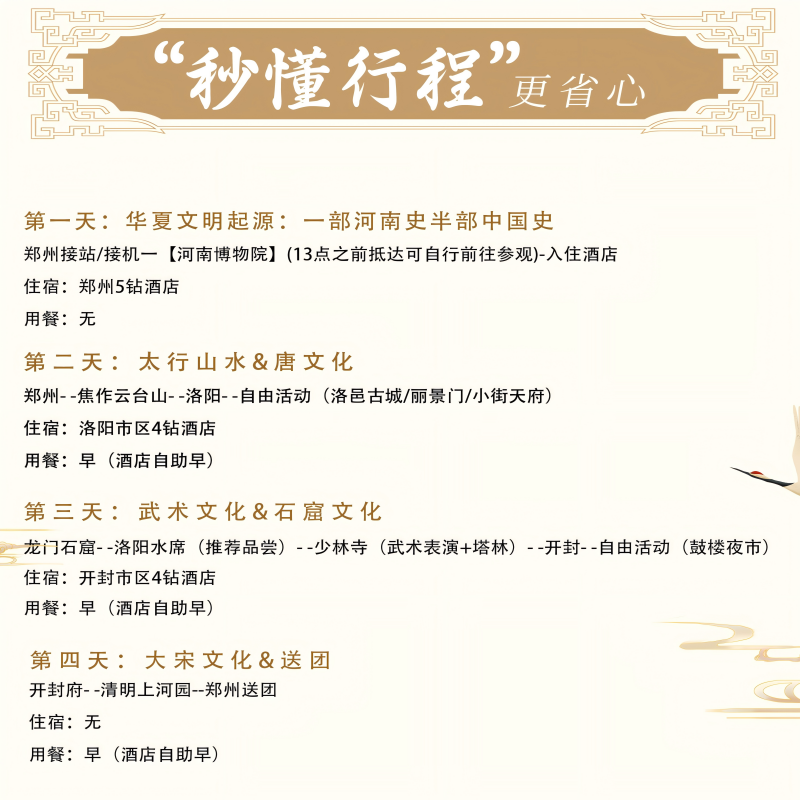 “秒懂行程”更省心

第一天：华夏文明起源：一部河南史半部中国史

郑州接站/接机一【河南博物院】(13点之前抵达可自行前往参观)-入住酒店

住宿：郑州5钻酒店

用餐：无

第二天：太行山水&唐文化

郑州--焦作云台山--洛阳--自由活动（洛邑古城/丽景门/小街天府）

住宿：洛阳市区4钻酒店

用餐：早（酒店自助早）

第三天：武术文化&石窟文化

龙门石窟--洛阳水席（推荐品尝）--少林寺（武术表演+塔林）--开封--自由活动（鼓楼夜市）

住宿：开封市区4钻酒店

用餐：早（酒店自助早）

第四天：大宋文化&送团

开封府--清明上河园--郑州送团

住宿：无

用餐：早（酒店自助早）